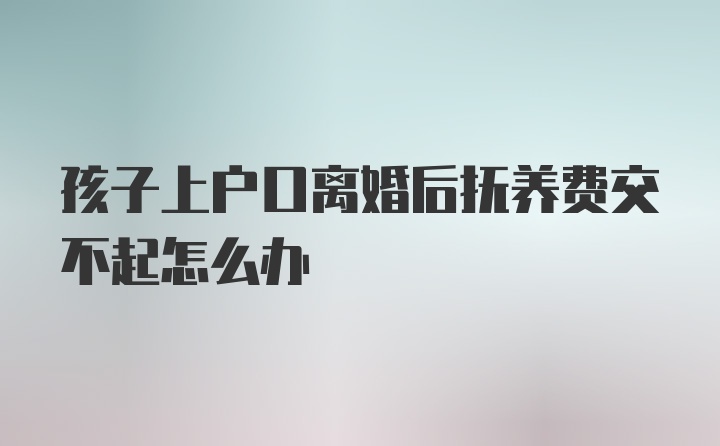 孩子上户口离婚后抚养费交不起怎么办